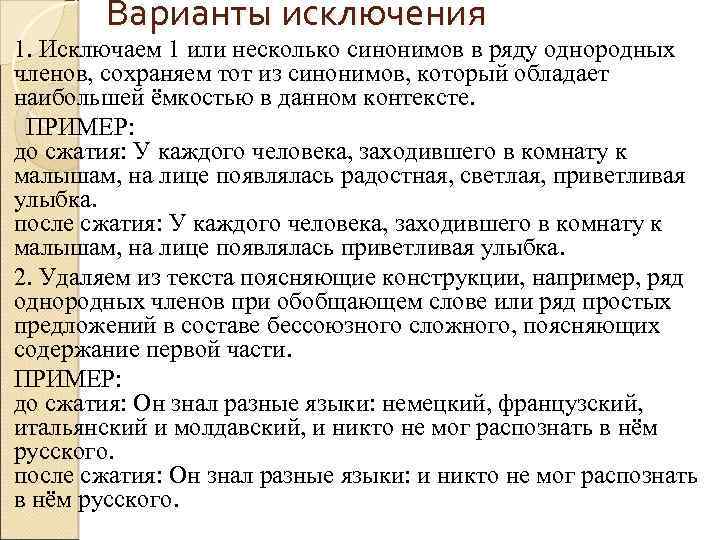 Варианты исключения

1. Исключаем 1 или несколько синонимов в ряду однородных членов, сохраняем тот из синонимов, который обладает наибольшей ёмкостью в данном контексте.

ПРИМЕР:
до сжатия: У каждого человека, заходившего в комнату к малышам, на лице появлялась радостная, светлая, приветливая улыбка.
после сжатия: У каждого человека, заходившего в комнату к малышам, на лице появлялась приветливая улыбка.

2. Удаляем из текста поясняющие конструкции, например, ряд однородных членов при обобщающем слове или ряд простых предложений в составе бессоюзного сложного, поясняющих содержание первой части.

ПРИМЕР:
до сжатия: Он знал разные языки: немецкий, французский, итальянский и молдавский, и никто не мог распознать в нём русского.
после сжатия: Он знал разные языки: и никто не мог распознать в нём русского.